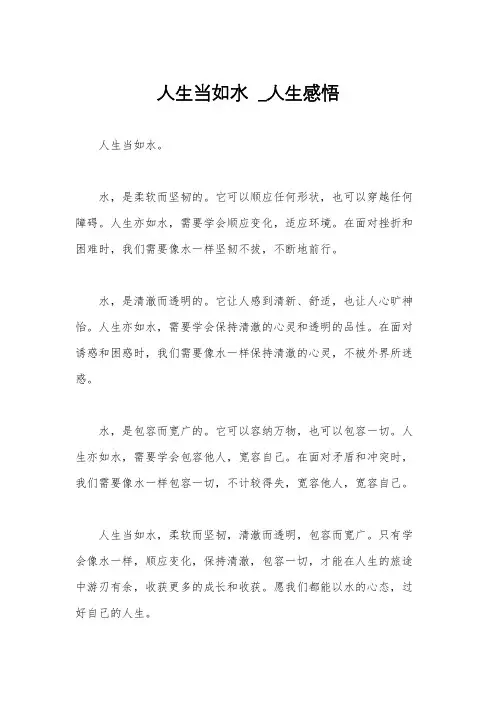 人生当如水 _人生感悟

人生当如水。

水，是柔软而坚韧的。它可以顺应任何形状，也可以穿越任何障碍。人生亦如水，需要学会顺应变化，适应环境。在面对挫折和困难时，我们需要像水一样坚韧不拔，不断地前行。

水，是清澈而透明的。它让人感到清新、舒适，也让人心旷神怡。人生亦如水，需要学会保持清澈的心灵和透明的品性。在面对诱惑和困惑时，我们需要像水一样保持清澈的心灵，不被外界所迷惑。

水，是包容而宽广的。它可以容纳万物，也可以包容一切。人生亦如水，需要学会包容他人，宽容自己。在面对矛盾和冲突时，我们需要像水一样包容一切，不计较得失，宽容他人，宽容自己。

人生当如水，柔软而坚韧，清澈而透明，包容而宽广。只有学会像水一样，顺应变化，保持清澈，包容一切，才能在人生的旅途中游刃有余，收获更多的成长和收获。愿我们都能以水的心态，过好自己的人生。